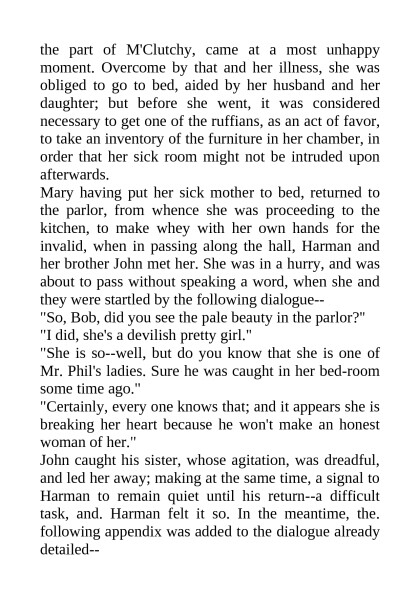 the part of M'Clutchy, came at a most unhappy moment. Overcome by that and her illness, she was obliged to go to bed, aided by her husband and her daughter; but before she went, it was considered necessary to get one of the ruffians, as an act of favor, to take an inventory of the furniture in her chamber, in order that her sick room might not be intruded upon afterwards.

Mary having put her sick mother to bed, returned to the parlor, from whence she was proceeding to the kitchen, to make whey with her own hands for the invalid, when in passing along the hall, Harman and her brother John met her. She was in a hurry, and was about to pass without speaking a word, when she and they were startled by the following dialogue--

"So, Bob, did you see the pale beauty in the parlor?"

"I did, she's a devilish pretty girl."

"She is so--well, but do you know that she is one of Mr. Phil's ladies. Sure he was caught in her bed-room some time ago."

"Certainly, every one knows that; and it appears she is breaking her heart because he won't make an honest woman of her."

John caught his sister, whose agitation, was dreadful, and led her away; making at the same time, a signal to Harman to remain quiet until his return--a difficult task, and. Harman felt it so. In the meantime, the. following appendix was added to the dialogue already detailed--